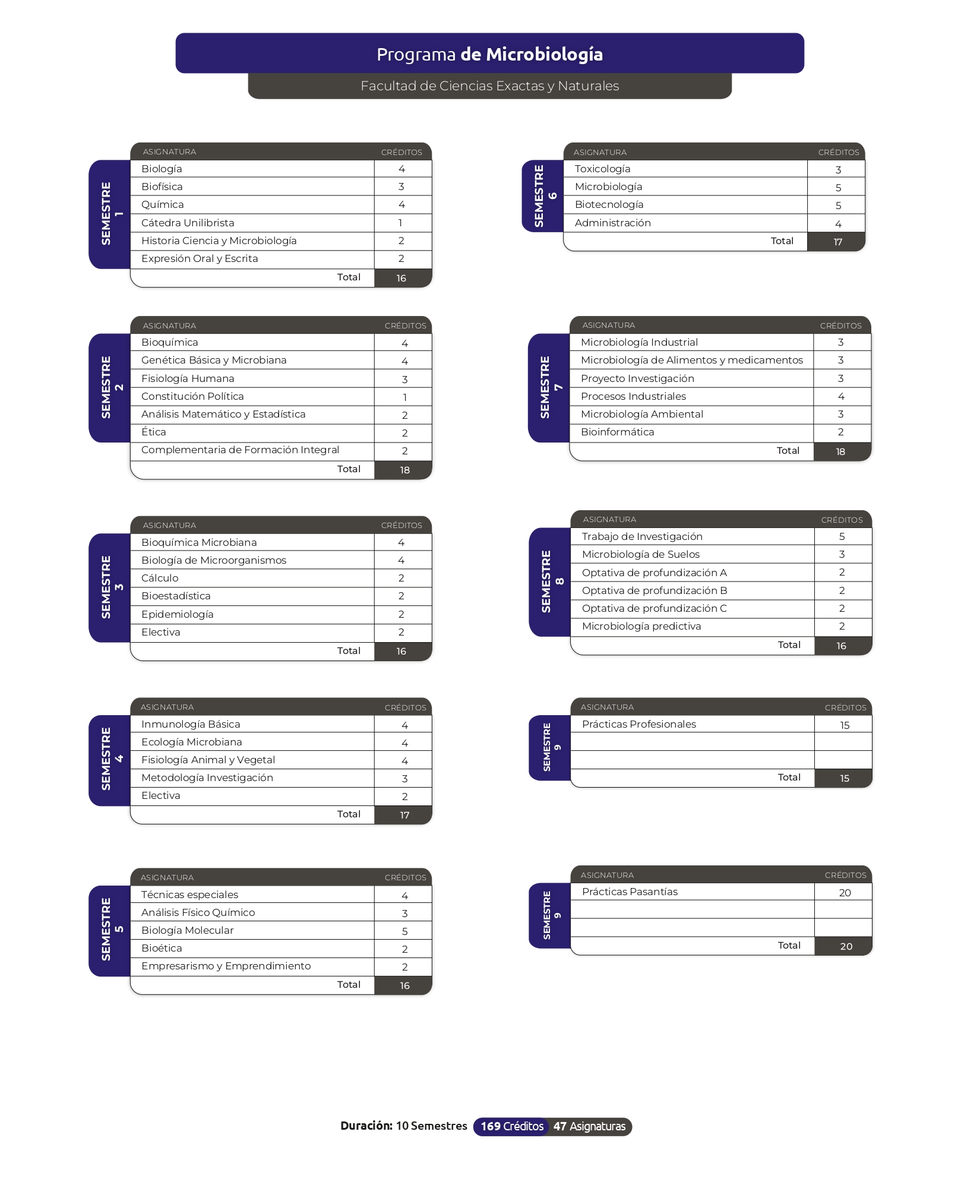 Programa de Microbiología

Facultad de Ciencias Exactas y Naturales

SEMESTRE 1

| ASIGNATURA | CRÉDITOS |
|---|---|
| Biología | 4 |
| Biofísica | 3 |
| Química | 4 |
| Cátedra Unilibrista | 1 |
| Historia Ciencia y Microbiología | 2 |
| Expresión Oral y Escrita | 2 |
| Total | 16 |

SEMESTRE 2

| ASIGNATURA | CRÉDITOS |
|---|---|
| Bioquímica | 4 |
| Genética Básica y Microbiana | 4 |
| Fisiología Humana | 3 |
| Constitución Política | 1 |
| Análisis Matemático y Estadística | 2 |
| Ética | 2 |
| Complementaria de Formación Integral | 2 |
| Total | 18 |

SEMESTRE 3

| ASIGNATURA | CRÉDITOS |
|---|---|
| Bioquímica Microbiana | 4 |
| Biología de Microorganismos | 4 |
| Cálculo | 2 |
| Bioestadística | 2 |
| Epidemiología | 2 |
| Electiva | 2 |
| Total | 16 |

SEMESTRE 4

| ASIGNATURA | CRÉDITOS |
|---|---|
| Inmunología Básica | 4 |
| Ecología Microbiana | 4 |
| Fisiología Animal y Vegetal | 4 |
| Metodología Investigación | 3 |
| Electiva | 2 |
| Total | 17 |

SEMESTRE 5

| ASIGNATURA | CRÉDITOS |
|---|---|
| Técnicas especiales | 4 |
| Análisis Físico Químico | 3 |
| Biología Molecular | 5 |
| Bioética | 2 |
| Empresarismo y Emprendimiento | 2 |
| Total | 16 |

SEMESTRE 6

| ASIGNATURA | CRÉDITOS |
|---|---|
| Toxicología | 3 |
| Microbiología | 5 |
| Biotecnología | 5 |
| Administración | 4 |
| Total | 17 |

SEMESTRE 7

| ASIGNATURA | CRÉDITOS |
|---|---|
| Microbiología Industrial | 3 |
| Microbiología de Alimentos y medicamentos | 3 |
| Proyecto Investigación | 3 |
| Procesos Industriales | 4 |
| Microbiología Ambiental | 3 |
| Bioinformática | 2 |
| Total | 18 |

SEMESTRE 8

| ASIGNATURA | CRÉDITOS |
|---|---|
| Trabajo de Investigación | 5 |
| Microbiología de Suelos | 3 |
| Optativa de profundización A | 2 |
| Optativa de profundización B | 2 |
| Optativa de profundización C | 2 |
| Microbiología predictiva | 2 |
| Total | 16 |

SEMESTRE 9

| ASIGNATURA | CRÉDITOS |
|---|---|
| Prácticas Profesionales | 15 |
| | |
| | |
| Total | 15 |

SEMESTRE 9

| ASIGNATURA | CRÉDITOS |
|---|---|
| Prácticas Pasantías | 20 |
| | |
| | |
| Total | 20 |

Duración: 10 Semestres 169 Créditos 47 Asignaturas